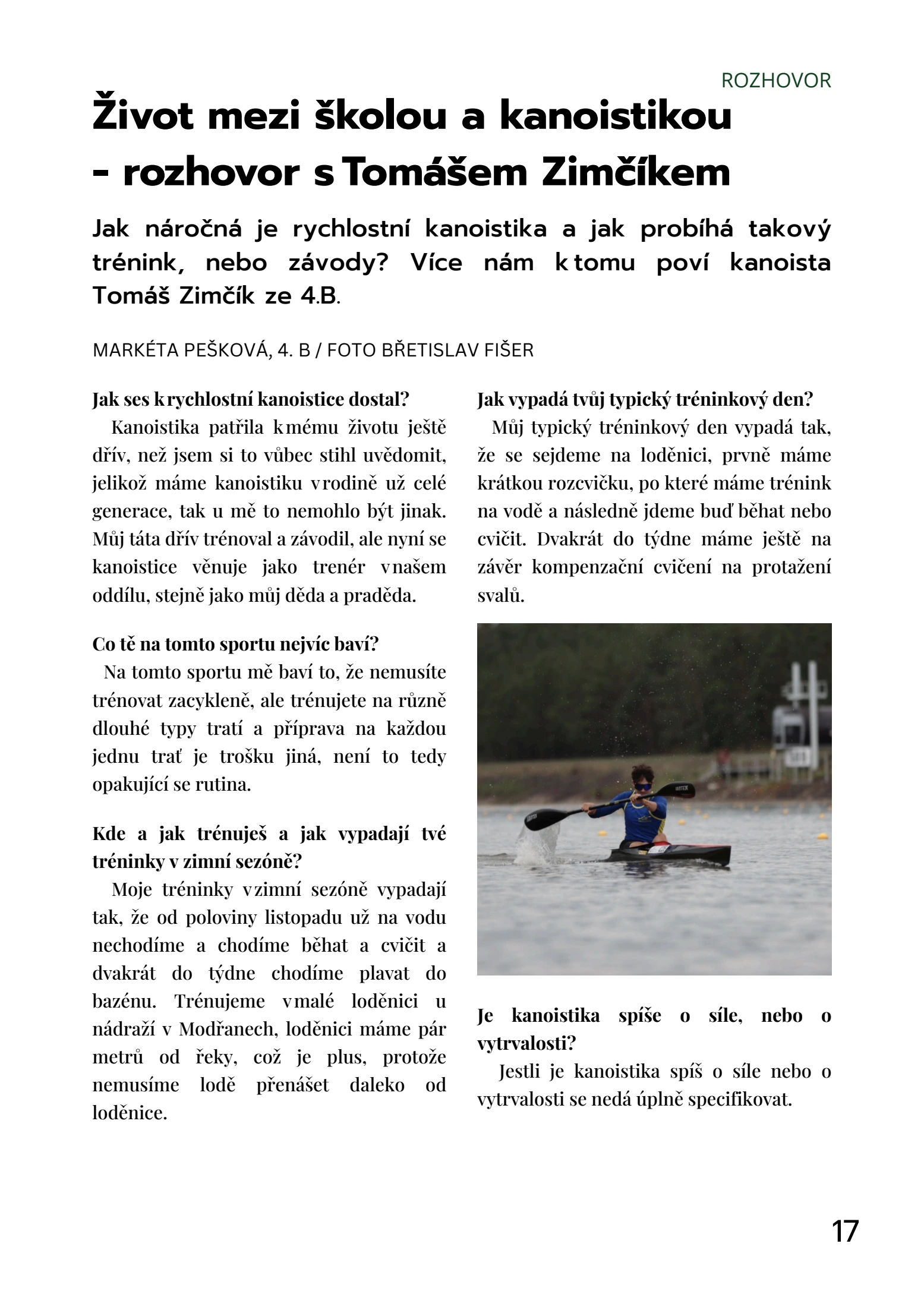 ROZHOVOR

Život mezi školou a kanoistikou - rozhovor s Tomášem Zimčíkem

Jak náročná je rychlostní kanoistika a jak probíhá takový trénink, nebo závody? Více nám k tomu poví kanoista Tomáš Zimčík ze 4.B.

MARKÉTA PEŠKOVÁ, 4. B / FOTO BŘETISLAV FIŠER

Jak ses k rychlostní kanoistice dostal?
Kanoistika patřila k mému životu ještě dřív, než jsem si to vůbec stihl uvědomit, jelikož máme kanoistiku v rodině už celé generace, tak u mě to nemohlo být jinak. Můj táta dřív trénoval a závodil, ale nyní se kanoistice věnuje jako trenér v našem oddílu, stejně jako můj děda a praděda.

Co tě na tomto sportu nejvíc baví?
Na tomto sportu mě baví to, že nemusíte trénovat zacykleně, ale trénujete na různě dlouhé typy tratí a příprava na každou jednu trať je trošku jiná, není to tedy opakující se rutina.

Kde a jak trénuješ a jak vypadají tvé tréninky v zimní sezóně?
Moje tréninky v zimní sezóně vypadají tak, že od poloviny listopadu už na vodu nechodíme a chodíme běhat a cvičit a dvakrát do týdne chodíme plavat do bazénu. Trénujeme v malé loděnici u nádraží v Modřanech, loděnici máme pár metrů od řeky, což je plus, protože nemusíme lodě přenášet daleko od loděnice.

Jak vypadá tvůj typický tréninkový den?
Můj typický tréninkový den vypadá tak, že se sejdeme na loděnici, prvně máme krátkou rozcvičku, po které máme trénink na vodě a následně jdeme buď běhat nebo cvičit. Dvakrát do týdne máme ještě na závěr kompenzační cvičení na protažení svalů.

Je kanoistika spíše o síle, nebo o vytrvalosti?
Jestli je kanoistika spíš o síle nebo o vytrvalosti se nedá úplně specifikovat.

17